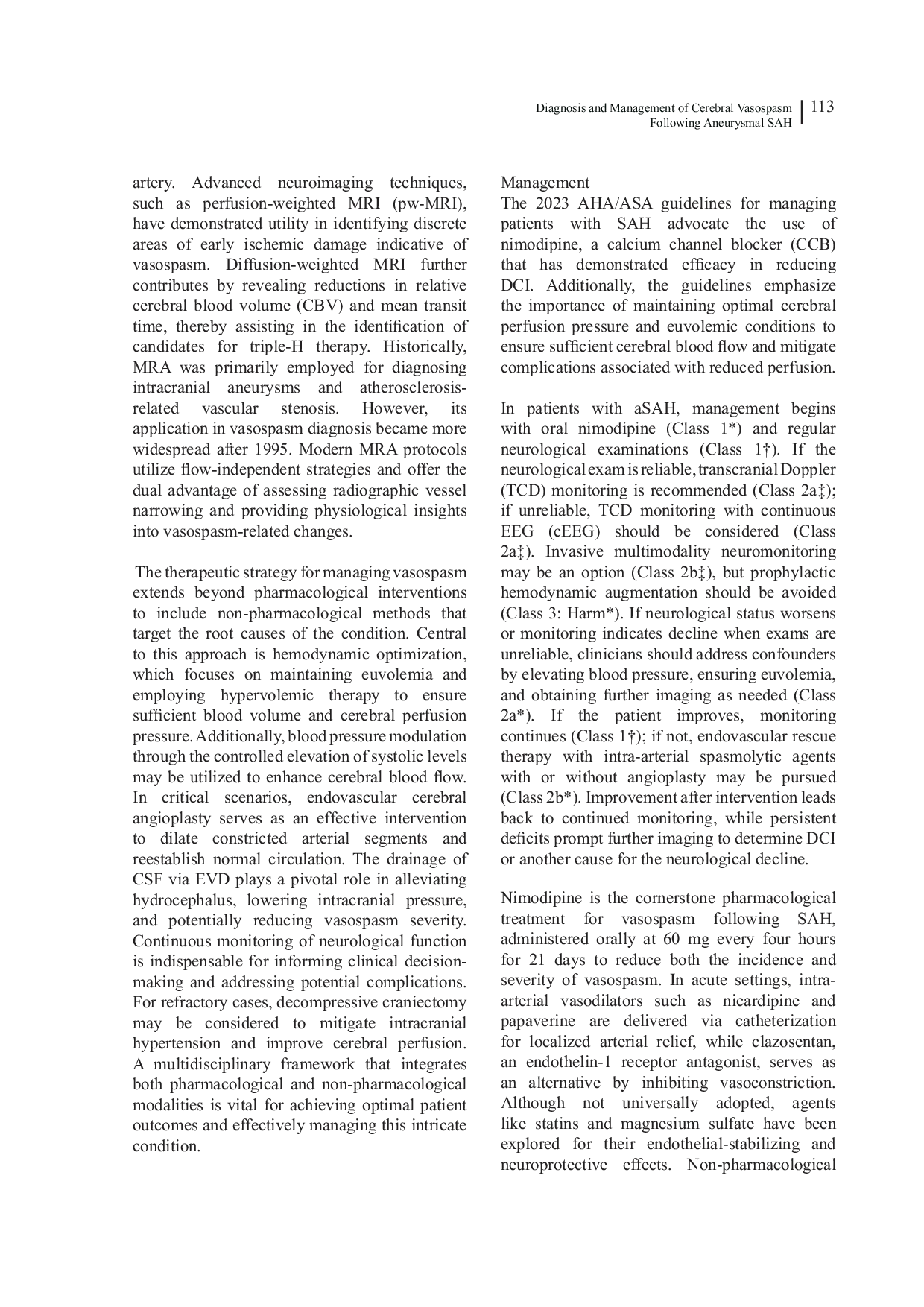 Diagnosis and Management of Cerebral Vasospasm
Following Aneurysmal SAH

113

artery. Advanced neuroimaging techniques, such as perfusion-weighted MRI (pw-MRI), have demonstrated utility in identifying discrete areas of early ischemic damage indicative of vasospasm. Diffusion-weighted MRI further contributes by revealing reductions in relative cerebral blood volume (CBV) and mean transit time, thereby assisting in the identification of candidates for triple-H therapy. Historically, MRA was primarily employed for diagnosing intracranial aneurysms and atherosclerosis-related vascular stenosis. However, its application in vasospasm diagnosis became more widespread after 1995. Modern MRA protocols utilize flow-independent strategies and offer the dual advantage of assessing radiographic vessel narrowing and providing physiological insights into vasospasm-related changes.

The therapeutic strategy for managing vasospasm extends beyond pharmacological interventions to include non-pharmacological methods that target the root causes of the condition. Central to this approach is hemodynamic optimization, which focuses on maintaining euvolemia and employing hypervolemic therapy to ensure sufficient blood volume and cerebral perfusion pressure. Additionally, blood pressure modulation through the controlled elevation of systolic levels may be utilized to enhance cerebral blood flow. In critical scenarios, endovascular cerebral angioplasty serves as an effective intervention to dilate constricted arterial segments and reestablish normal circulation. The drainage of CSF via EVD plays a pivotal role in alleviating hydrocephalus, lowering intracranial pressure, and potentially reducing vasospasm severity. Continuous monitoring of neurological function is indispensable for informing clinical decision-making and addressing potential complications. For refractory cases, decompressive craniectomy may be considered to mitigate intracranial hypertension and improve cerebral perfusion. A multidisciplinary framework that integrates both pharmacological and non-pharmacological modalities is vital for achieving optimal patient outcomes and effectively managing this intricate condition.

Management
The 2023 AHA/ASA guidelines for managing patients with SAH advocate the use of nimodipine, a calcium channel blocker (CCB) that has demonstrated efficacy in reducing DCI. Additionally, the guidelines emphasize the importance of maintaining optimal cerebral perfusion pressure and euvolemic conditions to ensure sufficient cerebral blood flow and mitigate complications associated with reduced perfusion.

In patients with aSAH, management begins with oral nimodipine (Class 1*) and regular neurological examinations (Class 1†). If the neurological exam is reliable, transcranial Doppler (TCD) monitoring is recommended (Class 2a‡); if unreliable, TCD monitoring with continuous EEG (cEEG) should be considered (Class 2a‡). Invasive multimodality neuromonitoring may be an option (Class 2b‡), but prophylactic hemodynamic augmentation should be avoided (Class 3: Harm*). If neurological status worsens or monitoring indicates decline when exams are unreliable, clinicians should address confounders by elevating blood pressure, ensuring euvolemia, and obtaining further imaging as needed (Class 2a*). If the patient improves, monitoring continues (Class 1†); if not, endovascular rescue therapy with intra-arterial spasmolytic agents with or without angioplasty may be pursued (Class 2b*). Improvement after intervention leads back to continued monitoring, while persistent deficits prompt further imaging to determine DCI or another cause for the neurological decline.

Nimodipine is the cornerstone pharmacological treatment for vasospasm following SAH, administered orally at 60 mg every four hours for 21 days to reduce both the incidence and severity of vasospasm. In acute settings, intra-arterial vasodilators such as nicardipine and papaverine are delivered via catheterization for localized arterial relief, while clazosentan, an endothelin-1 receptor antagonist, serves as an alternative by inhibiting vasoconstriction. Although not universally adopted, agents like statins and magnesium sulfate have been explored for their endothelial-stabilizing and neuroprotective effects. Non-pharmacological